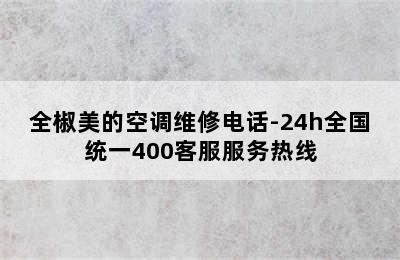 全椒美的空调维修电话-24h全国统一400客服服务热线